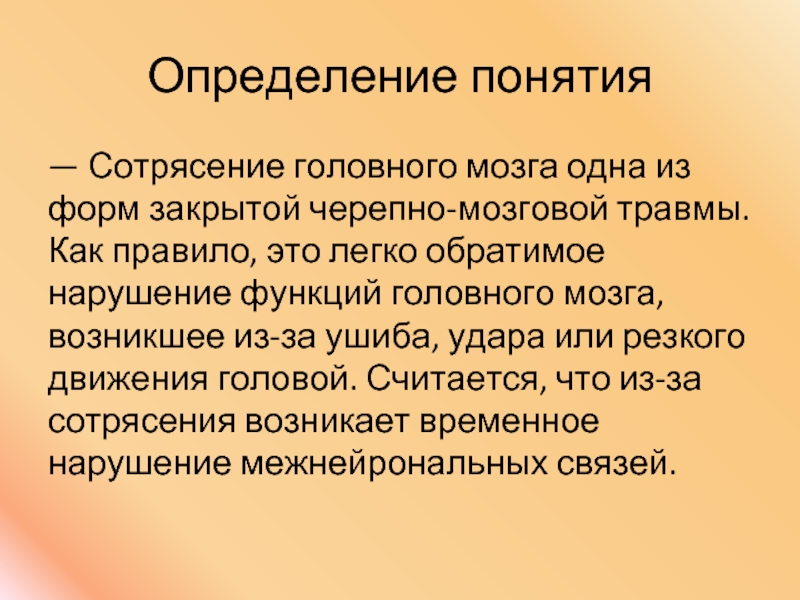 Определение понятия

— Сотрясение головного мозга одна из форм закрытой черепно-мозговой травмы. Как правило, это легко обратимое нарушение функций головного мозга, возникшее из-за ушиба, удара или резкого движения головой. Считается, что из-за сотрясения возникает временное нарушение межнейрональных связей.